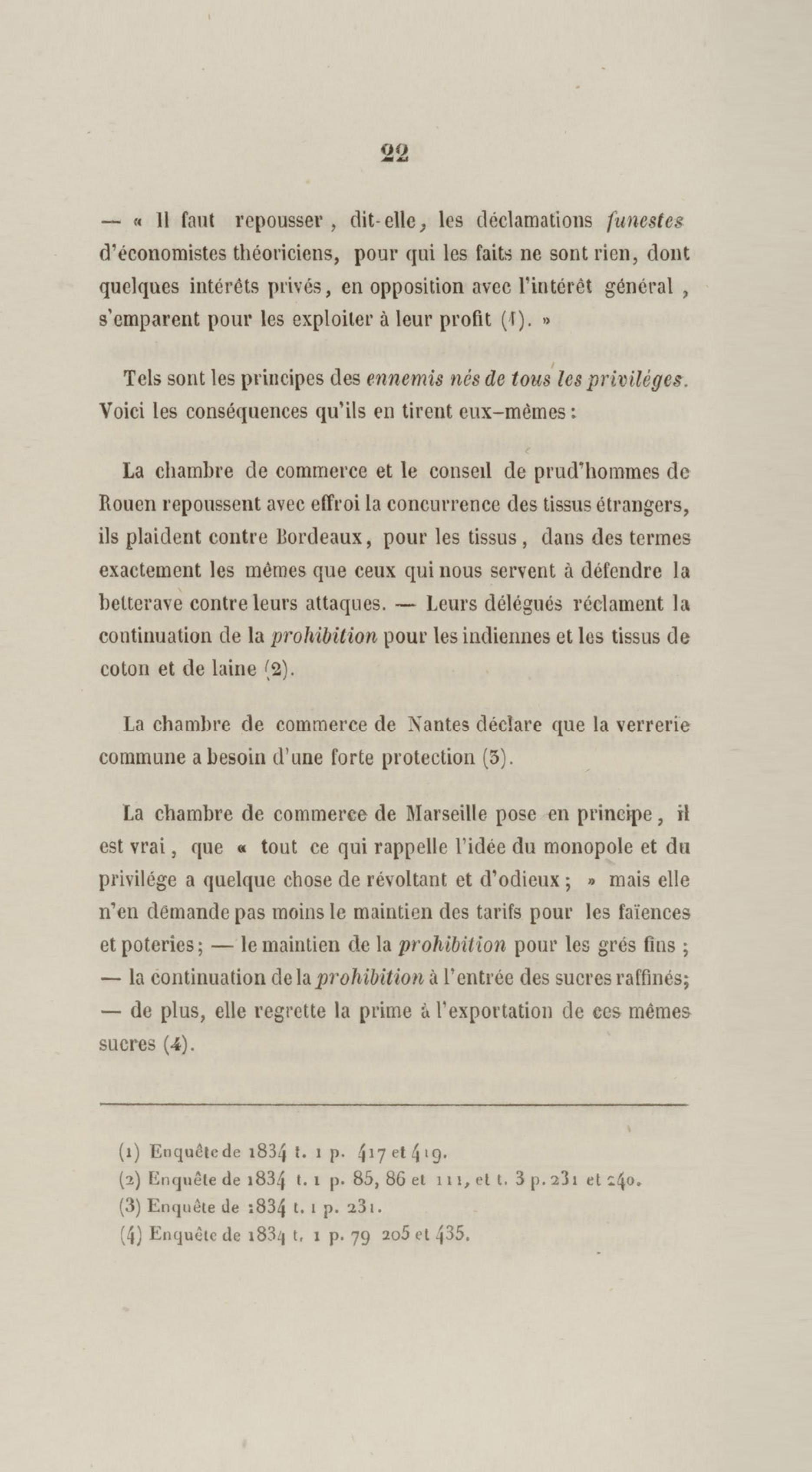 22

— « Il faut repousser, dit-elle, les déclamations funestes d'économistes théoriciens, pour qui les faits ne sont rien, dont quelques intérêts privés, en opposition avec l'intérêt général, s'emparent pour les exploiter à leur profit (1). »

Tels sont les principes des ennemis nés de tous les priviléges. Voici les conséquences qu'ils en tirent eux-mêmes :

La chambre de commerce et le conseil de prud'hommes de Rouen repoussent avec effroi la concurrence des tissus étrangers, ils plaident contre Bordeaux, pour les tissus, dans des termes exactement les mêmes que ceux qui nous servent à défendre la betterave contre leurs attaques. — Leurs délégués réclament la continuation de la prohibition pour les indiennes et les tissus de coton et de laine (2).

La chambre de commerce de Nantes déclare que la verrerie commune a besoin d'une forte protection (3).

La chambre de commerce de Marseille pose en principe, il est vrai, que « tout ce qui rappelle l'idée du monopole et du privilége a quelque chose de révoltant et d'odieux ; » mais elle n'en demande pas moins le maintien des tarifs pour les faïences et poteries ; — le maintien de la prohibition pour les grés fins ; — la continuation de la prohibition à l'entrée des sucres raffinés; — de plus, elle regrette la prime à l'exportation de ces mêmes sucres (4).

(1) Enquête de 1834 t. 1 p. 417 et 419.
(2) Enquête de 1834 t. 1 p. 85, 86 et 111, et t. 3 p. 231 et 240.
(3) Enquête de 1834 t. 1 p. 231.
(4) Enquête de 1834 t. 1 p. 79 205 et 435.